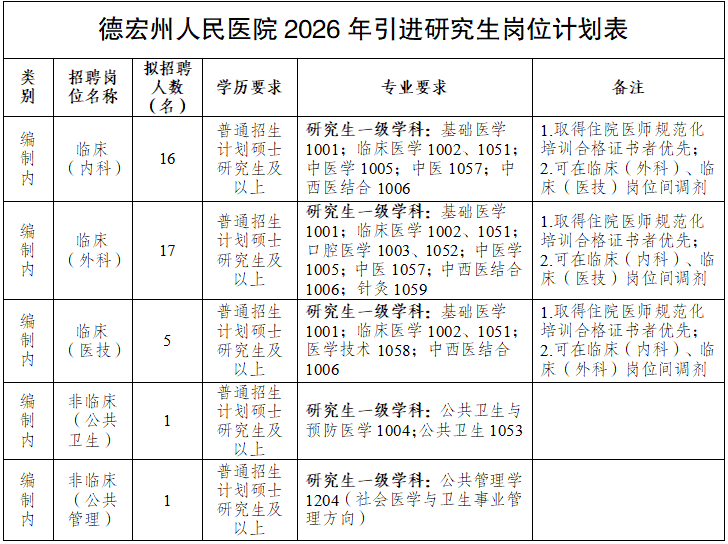 德宏州人民医院 2026 年引进研究生岗位计划表

| 类别 | 招聘岗位名称 | 拟招聘人数（名） | 学历要求 | 专业要求 | 备注 |
|---|---|---|---|---|---|
| 编制内 | 临床（内科） | 16 | 普通招生计划硕士研究生及以上 | 研究生一级学科：基础医学 1001；临床医学 1002、1051；中医学 1005；中医 1057；中西医结合 1006 | 1.取得住院医师规范化培训合格证书者优先；2.可在临床（外科）、临床（医技）岗位间调剂 |
| 编制内 | 临床（外科） | 17 | 普通招生计划硕士研究生及以上 | 研究生一级学科：基础医学 1001；临床医学 1002、1051；口腔医学 1003、1052；中医学 1005；中医 1057；中西医结合 1006；针灸 1059 | 1.取得住院医师规范化培训合格证书者优先；2.可在临床（内科）、临床（医技）岗位间调剂 |
| 编制内 | 临床（医技） | 5 | 普通招生计划硕士研究生及以上 | 研究生一级学科：基础医学 1001；临床医学 1002、1051；医学技术 1058；中西医结合 1006 | 1.取得住院医师规范化培训合格证书者优先；2.可在临床（内科）、临床（外科）岗位间调剂 |
| 编制内 | 非临床（公共卫生） | 1 | 普通招生计划硕士研究生及以上 | 研究生一级学科：公共卫生与预防医学 1004;公共卫生 1053 | |
| 编制内 | 非临床（公共管理） | 1 | 普通招生计划硕士研究生及以上 | 研究生一级学科：公共管理学 1204（社会医学与卫生事业管理方向） | |